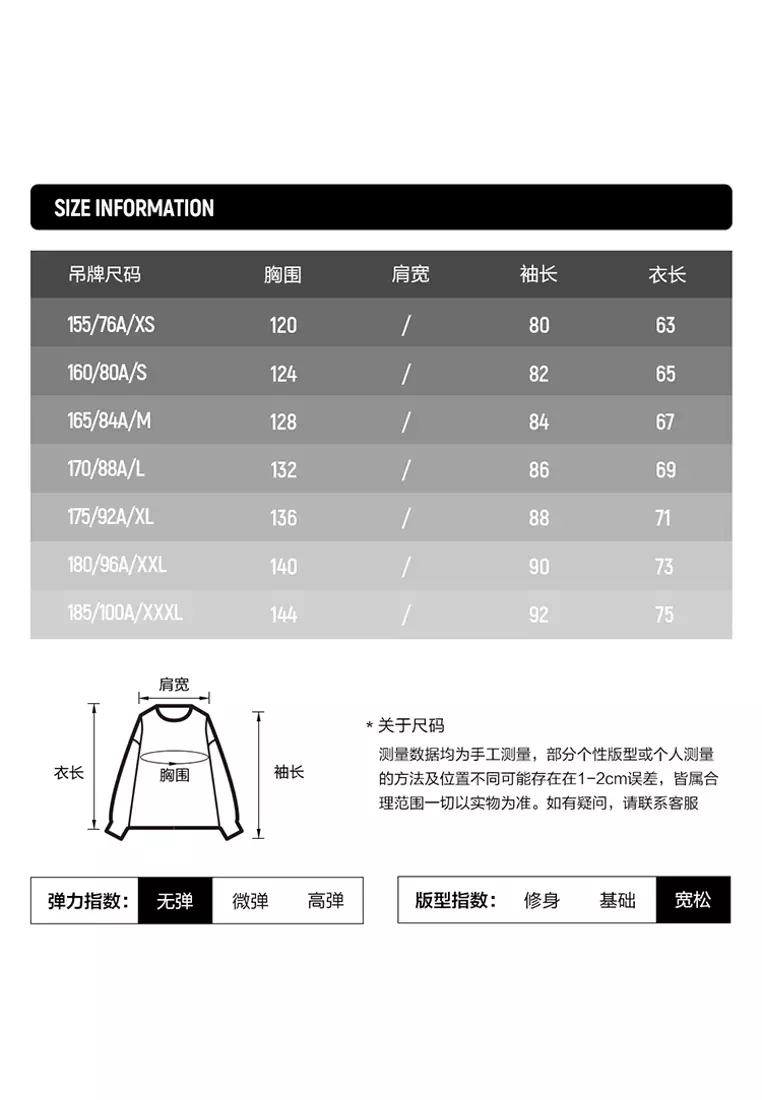 SIZE INFORMATION

| 吊牌尺码 | 胸围 | 肩宽 | 袖长 | 衣长 |
|---|---|---|---|---|
| 155/76A/XS | 120 | / | 80 | 63 |
| 160/80A/S | 124 | / | 82 | 65 |
| 165/84A/M | 128 | / | 84 | 67 |
| 170/88A/L | 132 | / | 86 | 69 |
| 175/92A/XL | 136 | / | 88 | 71 |
| 180/96A/XXL | 140 | / | 90 | 73 |
| 185/100A/XXXL | 144 | / | 92 | 75 |

肩宽

衣长

胸围

袖长

* 关于尺码
测量数据均为手工测量，部分个性版型或个人测量的方法及位置不同可能存在在1-2cm误差，皆属合理范围一切以实物为准。如有疑问，请联系客服

弹力指数： 无弹 微弹 高弹

版型指数： 修身 基础 宽松